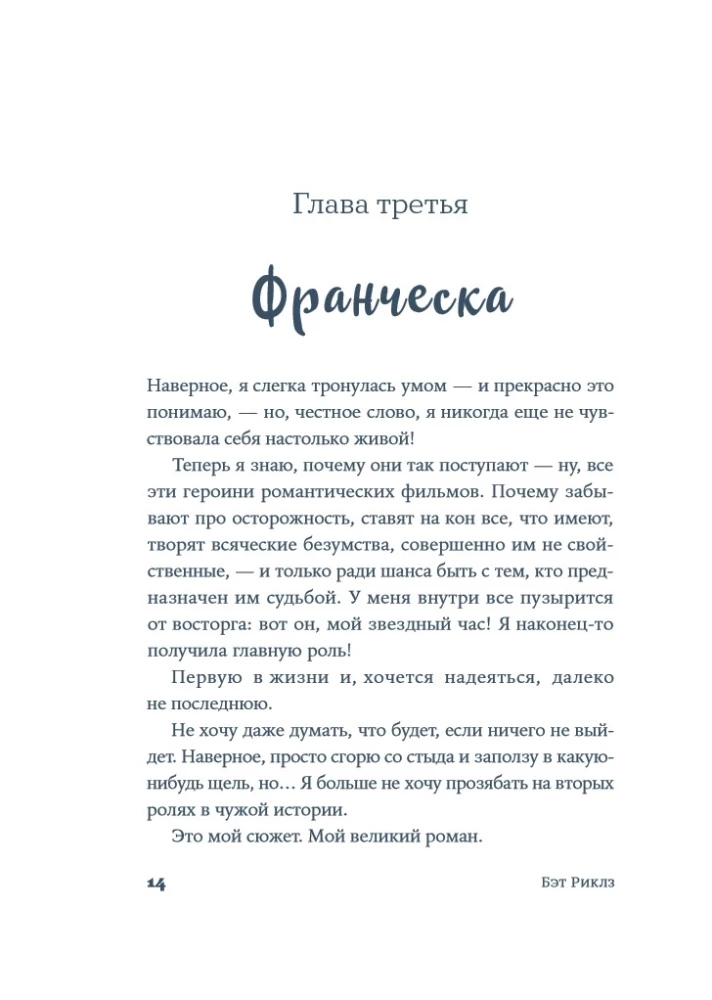 Глава третья

Франческа

Наверное, я слегка тронулась умом — и прекрасно это понимаю, — но, честное слово, я никогда еще не чувствовала себя настолько живой!

Теперь я знаю, почему они так поступают — ну, все эти героини романтических фильмов. Почему забывают про осторожность, ставят на кон все, что имеют, творят всяческие безумства, совершенно им не свойственные, — и только ради шанса быть с тем, кто предназначен им судьбой. У меня внутри все пузырится от восторга: вот он, мой звездный час! Я наконец-то получила главную роль!

Первую в жизни и, хочется надеяться, далеко не последнюю.

Не хочу даже думать, что будет, если ничего не выйдет. Наверное, просто сгорю со стыда и заползу в какую-нибудь щель, но… Я больше не хочу прозябать на вторых ролях в чужой истории.

Это мой сюжет. Мой великий роман.

14

Бэт Риклз